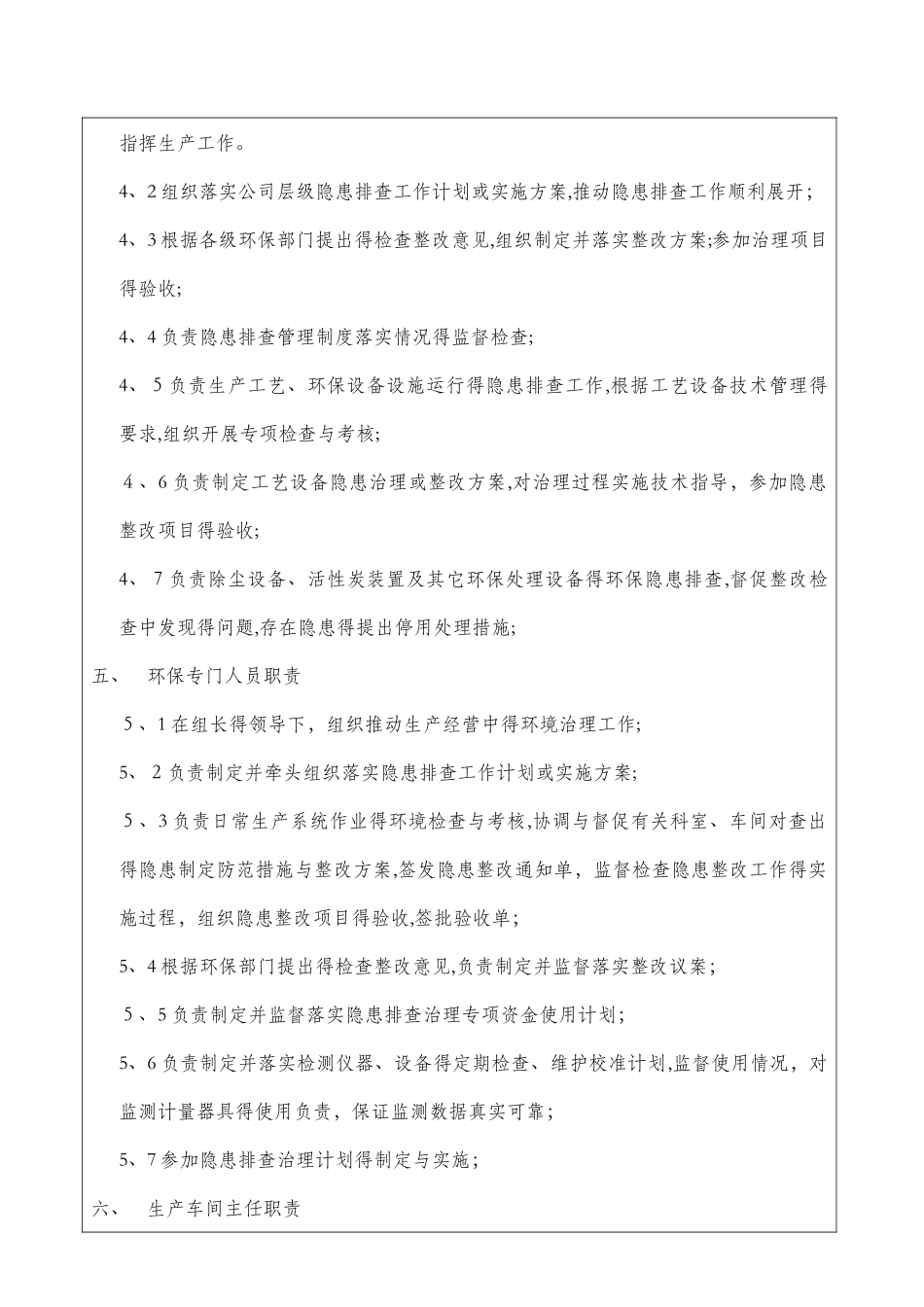 指挥生产工作。

4、2组织落实公司层级隐患排查工作计划或实施方案,推动隐患排查工作顺利展开;

4、3根据各级环保部门提出得检查整改意见,组织制定并落实整改方案;参加治理项目得验收;

4、4负责隐患排查管理制度落实情况得监督检查;

4、 5负责生产工艺、环保设备设施运行得隐患排查工作,根据工艺设备技术管理得要求,组织开展专项检查与考核;

4、6负责制定工艺设备隐患治理或整改方案,对治理过程实施技术指导，参加隐患整改项目得验收;

4、 7负责除尘设备、活性炭装置及其它环保处理设备得环保隐患排查,督促整改检查中发现得问题,存在隐患得提出停用处理措施;

五、 环保专门人员职责

5、1在组长得领导下，组织推动生产经营中得环境治理工作;

5、 2负责制定并牵头组织落实隐患排查工作计划或实施方案;

5、3负责日常生产系统作业得环境检查与考核,协调与督促有关科室、车间对查出得隐患制定防范措施与整改方案,签发隐患整改通知单，监督检查隐患整改工作得实施过程，组织隐患整改项目得验收,签批验收单;

5、4根据环保部门提出得检查整改意见,负责制定并监督落实整改议案;

5、5负责制定并监督落实隐患排查治理专项资金使用计划;

5、6负责制定并落实检测仪器、设备得定期检查、维护校准计划,监督使用情况，对监测计量器具得使用负责，保证监测数据真实可靠;

5、7参加隐患排查治理计划得制定与实施;

六、 生产车间主任职责